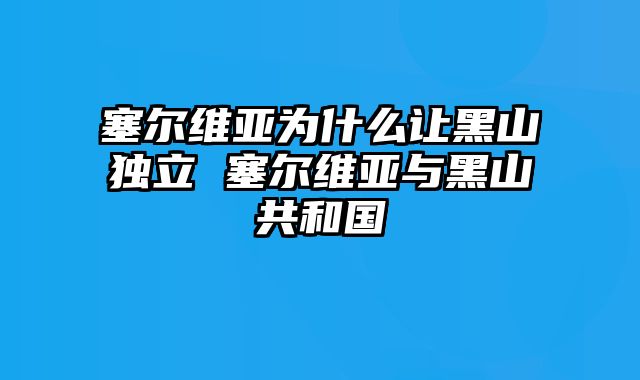 塞尔维亚为什么让黑山独立 塞尔维亚与黑山共和国